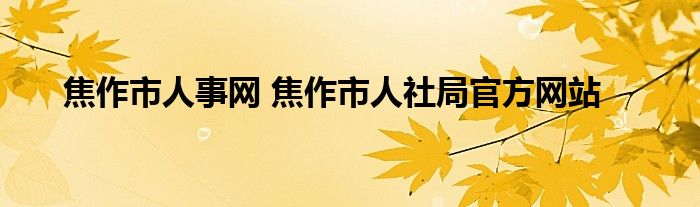 焦作市人事网 焦作市人社局官方网站